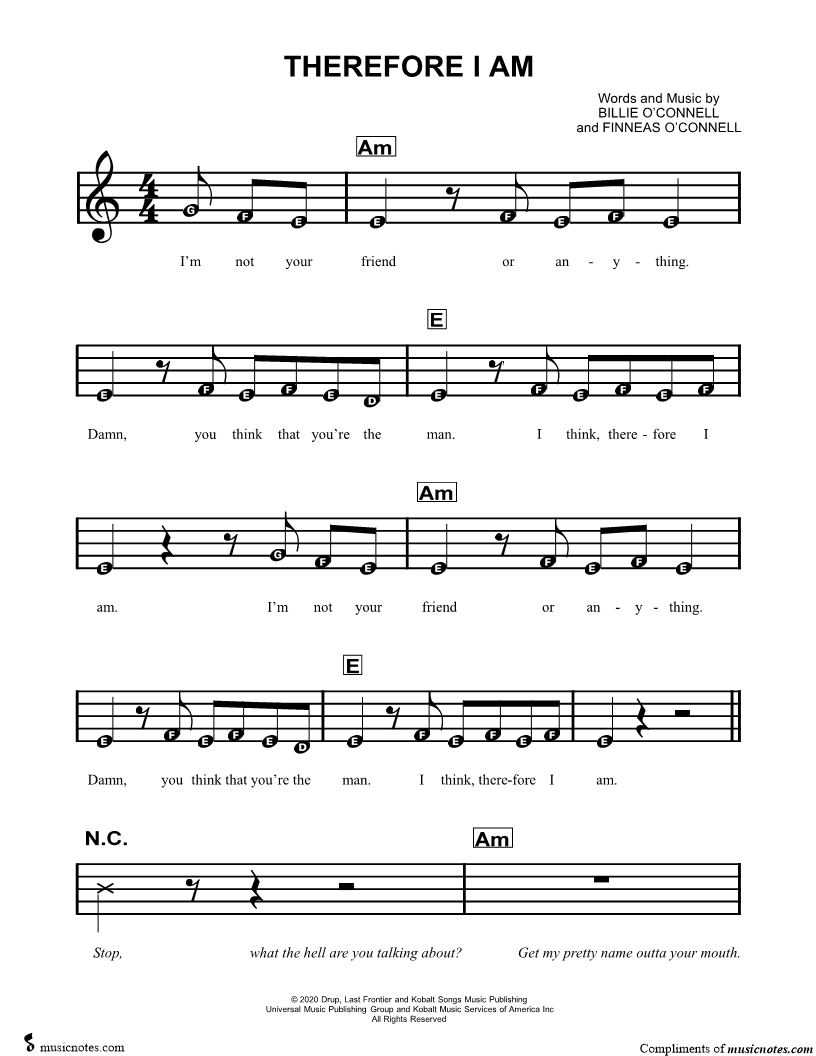 THEREFORE I AM

Words and Music by
BILLIE O'CONNELL
and FINNEAS O'CONNELL

Am

G F E E F E F E

I'm not your friend or an - y - thing.

E

E F E F E D E F E F E F

Damn, you think that you're the man. I think, there - fore I

Am

E G F E E F E F E

am. I'm not your friend or an - y - thing.

E

E F E F E D E F E F E F E

Damn, you think that you're the man. I think, there-fore I am.

N.C. Am

Stop, what the hell are you talking about? Get my pretty name outta your mouth.

© 2020 Drup, Last Frontier and Kobalt Songs Music Publishing
Universal Music Publishing Group and Kobalt Music Services of America Inc
All Rights Reserved

musicnotes.com

Compliments of musicnotes.com